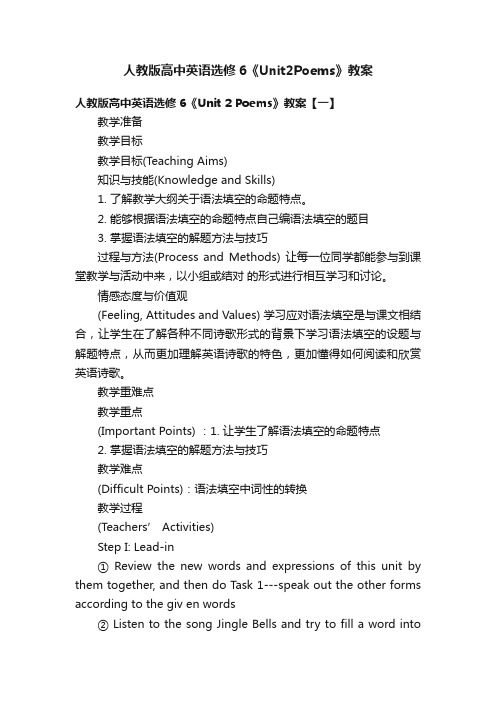 人教版高中英语选修 6《Unit2Poems》教案

人教版高中英语选修 6《Unit 2 Poems》教案【一】

教学准备

教学目标

教学目标(Teaching Aims)

知识与技能(Knowledge and Skills)

1. 了解教学大纲关于语法填空的命题特点。

2. 能够根据语法填空的命题特点自己编语法填空的题目

3. 掌握语法填空的解题方法与技巧

过程与方法(Process and Methods) 让每一位同学都能参与到课堂教学与活动中来，以小组或结对 的形式进行相互学习和讨论。

情感态度与价值观

(Feeling, Attitudes and Values) 学习应对语法填空是与课文相结合，让学生在了解各种不同诗歌形式的背景下学习语法填空的设题与解题特点，从而更加理解英语诗歌的特色，更加懂得如何阅读和欣赏英语诗歌。

教学重难点

教学重点

(Important Points) ：1. 让学生了解语法填空的命题特点

2. 掌握语法填空的解题方法与技巧

教学难点

(Difficult Points)：语法填空中词性的转换

教学过程

(Teachers' Activities)

Step I: Lead-in

① Review the new words and expressions of this unit by them together, and then do Task 1---speak out the other forms according to the giv en words

② Listen to the song Jingle Bells and try to fill a word into